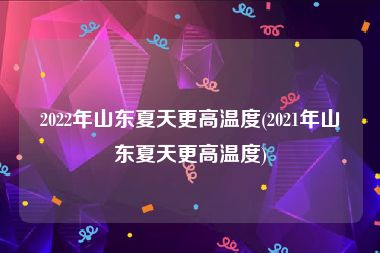 2022年山东夏天更高温度(2021年山东夏天更高温度)